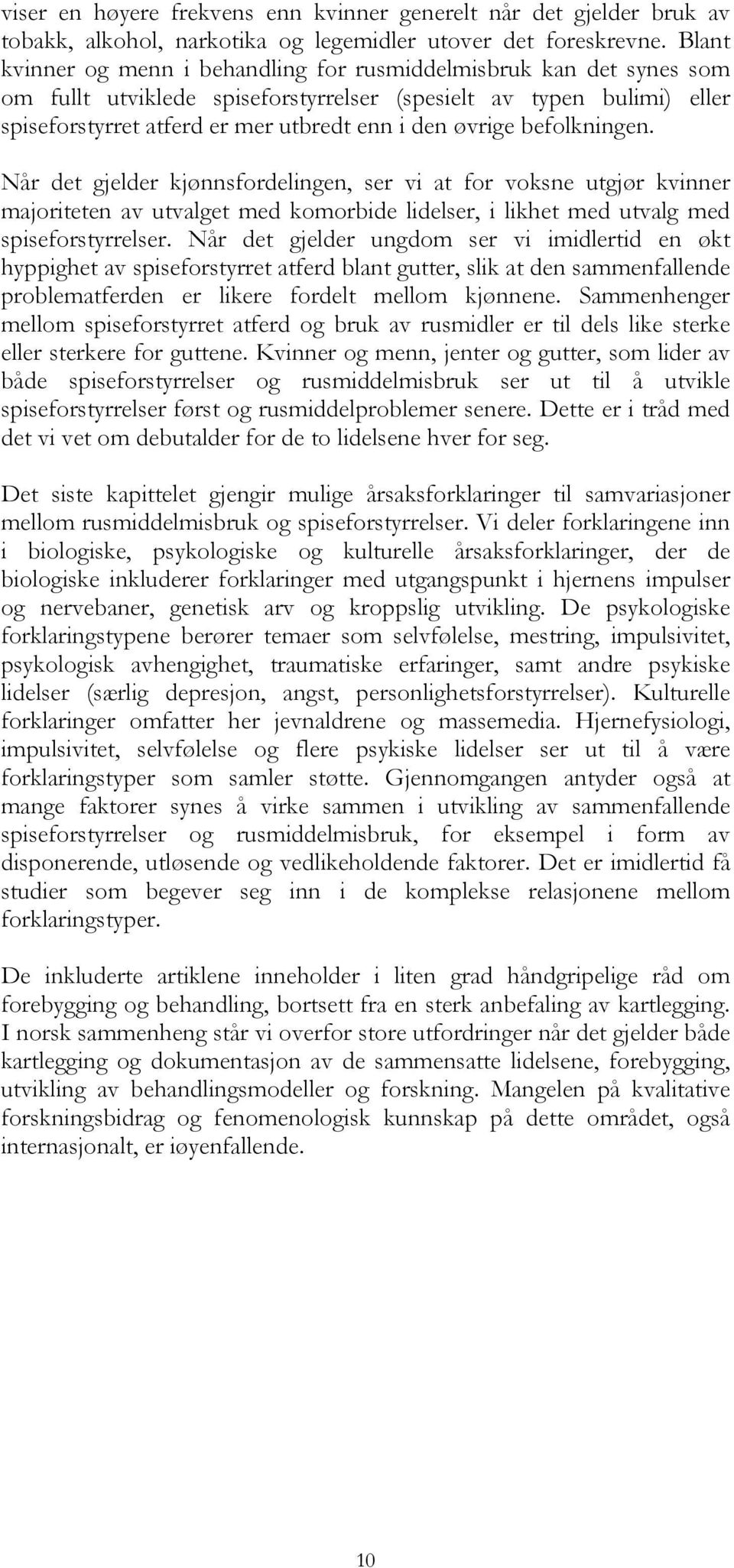 viser en høyere frekvens enn kvinner generelt når det gjelder bruk av tobakk, alkohol, narkotika og legemidler utover det foreskrevne. Blant kvinner og menn i behandling for rusmiddelmisbruk kan det synes som om fullt utviklede spiseforstyrrelser (spesielt av typen bulimi) eller spiseforstyrret atferd er mer utbredt enn i den øvrige befolkningen.

Når det gjelder kjønnsfordelingen, ser vi at for voksne utgjør kvinner majoriteten av utvalget med komorbide lidelser, i likhet med utvalg med spiseforstyrrelser. Når det gjelder ungdom ser vi imidlertid en økt hyppighet av spiseforstyrret atferd blant gutter, slik at den sammenfallende problematferden er likere fordelt mellom kjønnene. Sammenhenger mellom spiseforstyrret atferd og bruk av rusmidler er til dels like sterke eller sterkere for guttene. Kvinner og menn, jenter og gutter, som lider av både spiseforstyrrelser og rusmiddelmisbruk ser ut til å utvikle spiseforstyrrelser først og rusmiddelproblemer senere. Dette er i tråd med det vi vet om debutalder for de to lidelsene hver for seg.

Det siste kapittelet gjengir mulige årsaksforklaringer til samvariasjoner mellom rusmiddelmisbruk og spiseforstyrrelser. Vi deler forklaringene inn i biologiske, psykologiske og kulturelle årsaksforklaringer, der de biologiske inkluderer forklaringer med utgangspunkt i hjernens impulser og nervebaner, genetisk arv og kroppslig utvikling. De psykologiske forklaringstypene berører temaer som selvfølelse, mestring, impulsivitet, psykologisk avhengighet, traumatiske erfaringer, samt andre psykiske lidelser (særlig depresjon, angst, personlighetsforstyrrelser). Kulturelle forklaringer omfatter her jevnaldrene og massemedia. Hjernefysiologi, impulsivitet, selvfølelse og flere psykiske lidelser ser ut til å være forklaringstyper som samler støtte. Gjennomgangen antyder også at mange faktorer synes å virke sammen i utvikling av sammenfallende spiseforstyrrelser og rusmiddelmisbruk, for eksempel i form av disponerende, utløsende og vedlikeholdende faktorer. Det er imidlertid få studier som begever seg inn i de komplekse relasjonene mellom forklaringstyper.

De inkluderte artiklene inneholder i liten grad håndgripelige råd om forebygging og behandling, bortsett fra en sterk anbefaling av kartlegging. I norsk sammenheng står vi overfor store utfordringer når det gjelder både kartlegging og dokumentasjon av de sammensatte lidelsene, forebygging, utvikling av behandlingsmodeller og forskning. Mangelen på kvalitative forskningsbidrag og fenomenologisk kunnskap på dette området, også internasjonalt, er iøyenfallende.

10